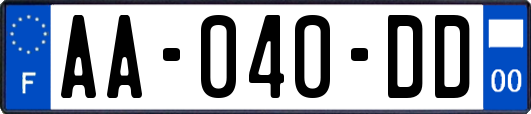 F

AA-040-DD

00